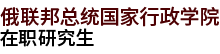 俄联邦总统国家行政学院
在职研究生